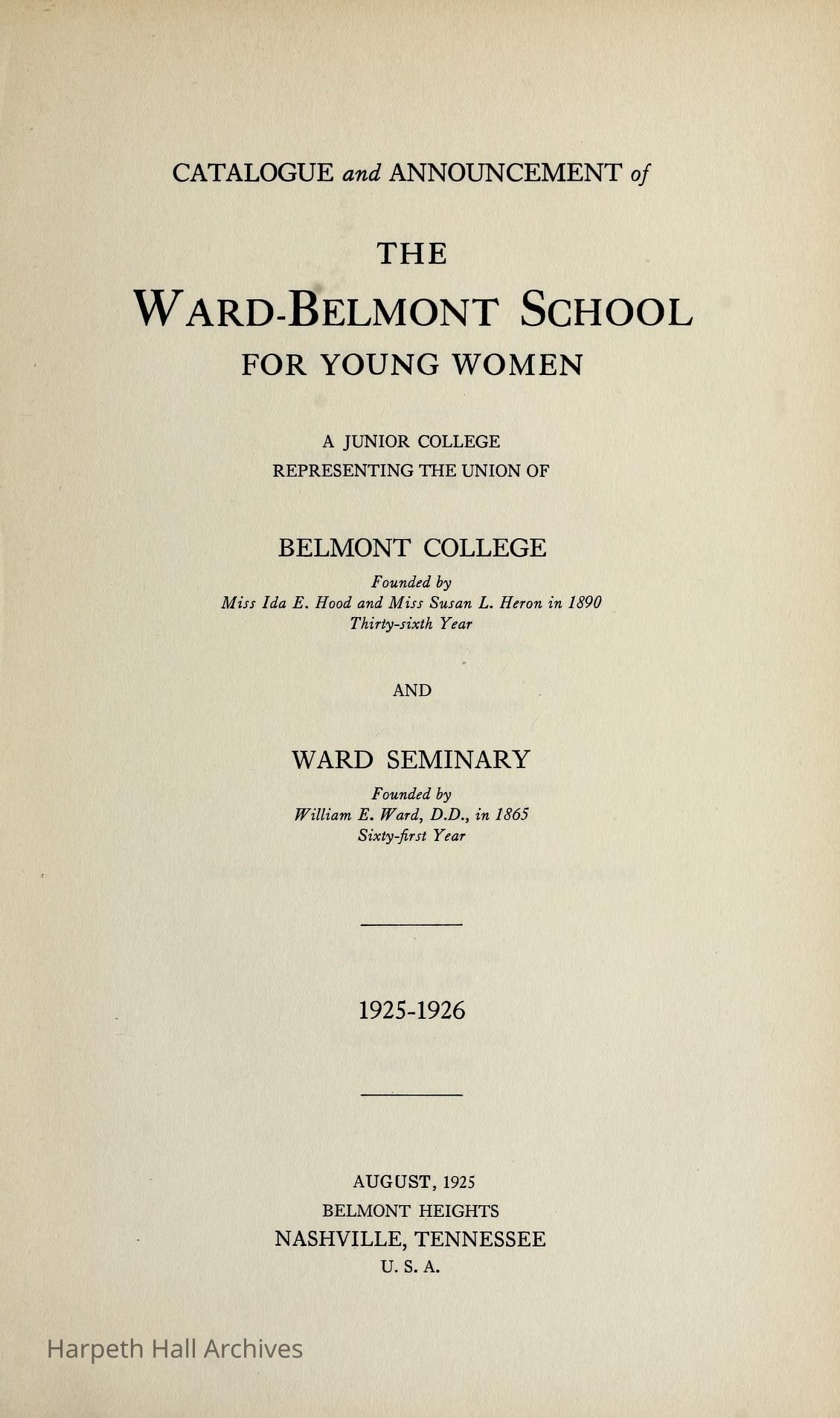 CATALOGUE and ANNOUNCEMENT of

THE

WARD-BELMONT SCHOOL

FOR YOUNG WOMEN

A JUNIOR COLLEGE
REPRESENTING THE UNION OF

BELMONT COLLEGE

Founded by
Miss Ida E. Hood and Miss Susan L. Heron in 1890
Thirty-sixth Year

AND

WARD SEMINARY

Founded by
William E. Ward, D.D., in 1865
Sixty-first Year

1925-1926

AUGUST, 1925
BELMONT HEIGHTS
NASHVILLE, TENNESSEE
U. S. A.

Harpeth Hall Archives